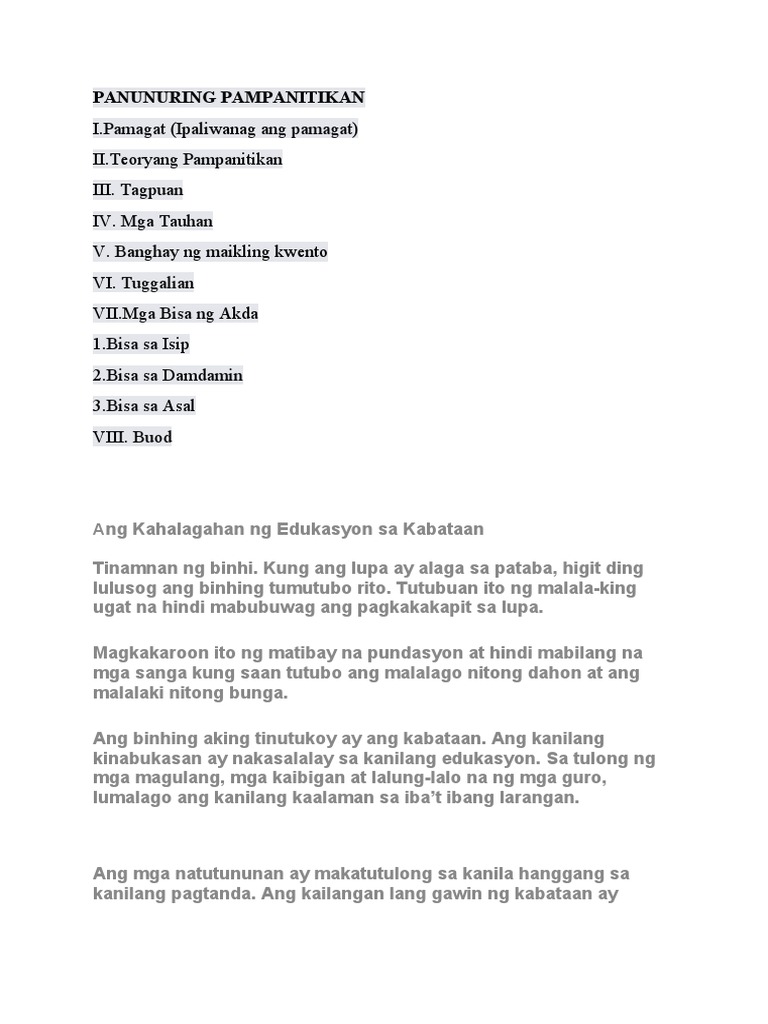 PANUNURING PAMPANITIKAN

I.Pamagat (Ipaliwanag ang pamagat)

II.Teoryang Pampanitikan

III. Tagpuan

IV. Mga Tauhan

V. Banghay ng maikling kwento

VI. Tuggalian

VII.Mga Bisa ng Akda

1.Bisa sa Isip

2.Bisa sa Damdamin

3.Bisa sa Asal

VIII. Buod

Ang Kahalagahan ng Edukasyon sa Kabataan

Tinamnan ng binhi. Kung ang lupa ay alaga sa pataba, higit ding lulusog ang binhing tumutubo rito. Tutubuan ito ng malala-king ugat na hindi mabubuwag ang pagkakakapit sa lupa.

Magkakaroon ito ng matibay na pundasyon at hindi mabilang na mga sanga kung saan tutubo ang malalago nitong dahon at ang malalaki nitong bunga.

Ang binhing aking tinutukoy ay ang kabataan. Ang kanilang kinabukasan ay nakasalalay sa kanilang edukasyon. Sa tulong ng mga magulang, mga kaibigan at lalung-lalo na ng mga guro, lumalago ang kanilang kaalaman sa iba't ibang larangan.

Ang mga natutununan ay makatutulong sa kanila hanggang sa kanilang pagtanda. Ang kailangan lang gawin ng kabataan ay